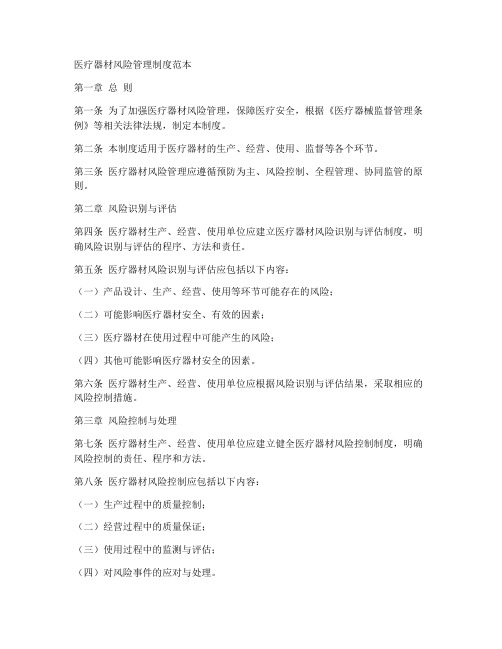 医疗器材风险管理制度范本

第一章 总 则

第一条 为了加强医疗器材风险管理，保障医疗安全，根据《医疗器械监督管理条例》等相关法律法规，制定本制度。

第二条 本制度适用于医疗器材的生产、经营、使用、监督等各个环节。

第三条 医疗器材风险管理应遵循预防为主、风险控制、全程管理、协同监管的原则。

第二章 风险识别与评估

第四条 医疗器材生产、经营、使用单位应建立医疗器材风险识别与评估制度，明确风险识别与评估的程序、方法和责任。

第五条 医疗器材风险识别与评估应包括以下内容：

（一）产品设计、生产、经营、使用等环节可能存在的风险；

（二）可能影响医疗器材安全、有效的因素；

（三）医疗器材在使用过程中可能产生的风险；

（四）其他可能影响医疗器材安全的因素。

第六条 医疗器材生产、经营、使用单位应根据风险识别与评估结果，采取相应的风险控制措施。

第三章 风险控制与处理

第七条 医疗器材生产、经营、使用单位应建立健全医疗器材风险控制制度，明确风险控制的责任、程序和方法。

第八条 医疗器材风险控制应包括以下内容：

（一）生产过程中的质量控制；

（二）经营过程中的质量保证；

（三）使用过程中的监测与评估；

（四）对风险事件的应对与处理。